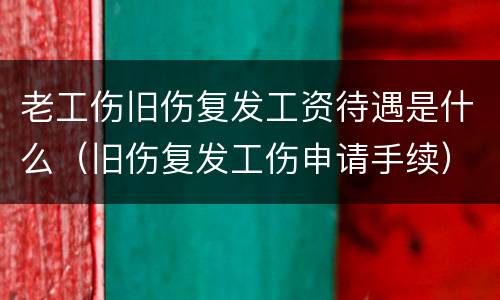 老工伤旧伤复发工资待遇是什么（旧伤复发工伤申请手续）